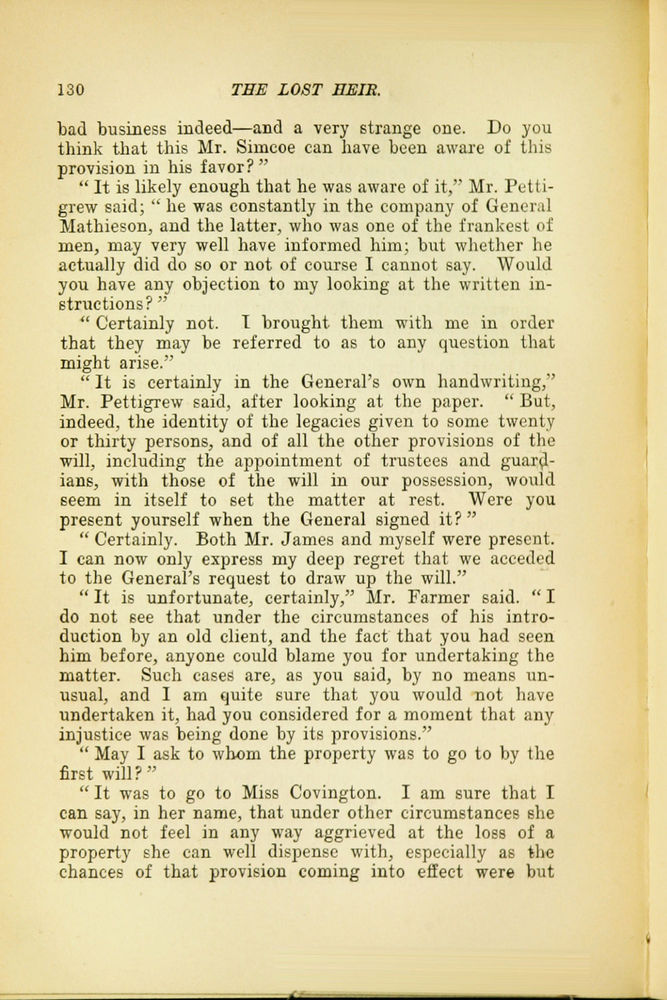 130 THE LOST HEIR.

bad business indeed—and a very strange one. Do you think that this Mr. Simcoe can have been aware of this provision in his favor?"

"It is likely enough that he was aware of it," Mr. Pettigrew said; "he was constantly in the company of General Mathieson, and the latter, who was one of the frankest of men, may very well have informed him; but whether he actually did do so or not of course I cannot say. Would you have any objection to my looking at the written instructions?"

"Certainly not. I brought them with me in order that they may be referred to as to any question that might arise."

"It is certainly in the General's own handwriting," Mr. Pettigrew said, after looking at the paper. "But, indeed, the identity of the legacies given to some twenty or thirty persons, and of all the other provisions of the will, including the appointment of trustees and guardians, with those of the will in our possession, would seem in itself to set the matter at rest. Were you present yourself when the General signed it?"

"Certainly. Both Mr. James and myself were present. I can now only express my deep regret that we acceded to the General's request to draw up the will."

"It is unfortunate, certainly," Mr. Farmer said. "I do not see that under the circumstances of his introduction by an old client, and the fact that you had seen him before, anyone could blame you for undertaking the matter. Such cases are, as you said, by no means unusual, and I am quite sure that you would not have undertaken it, had you considered for a moment that any injustice was being done by its provisions."

"May I ask to whom the property was to go to by the first will?"

"It was to go to Miss Covington. I am sure that I can say, in her name, that under other circumstances she would not feel in any way aggrieved at the loss of a property she can well dispense with, especially as the chances of that provision coming into effect were but